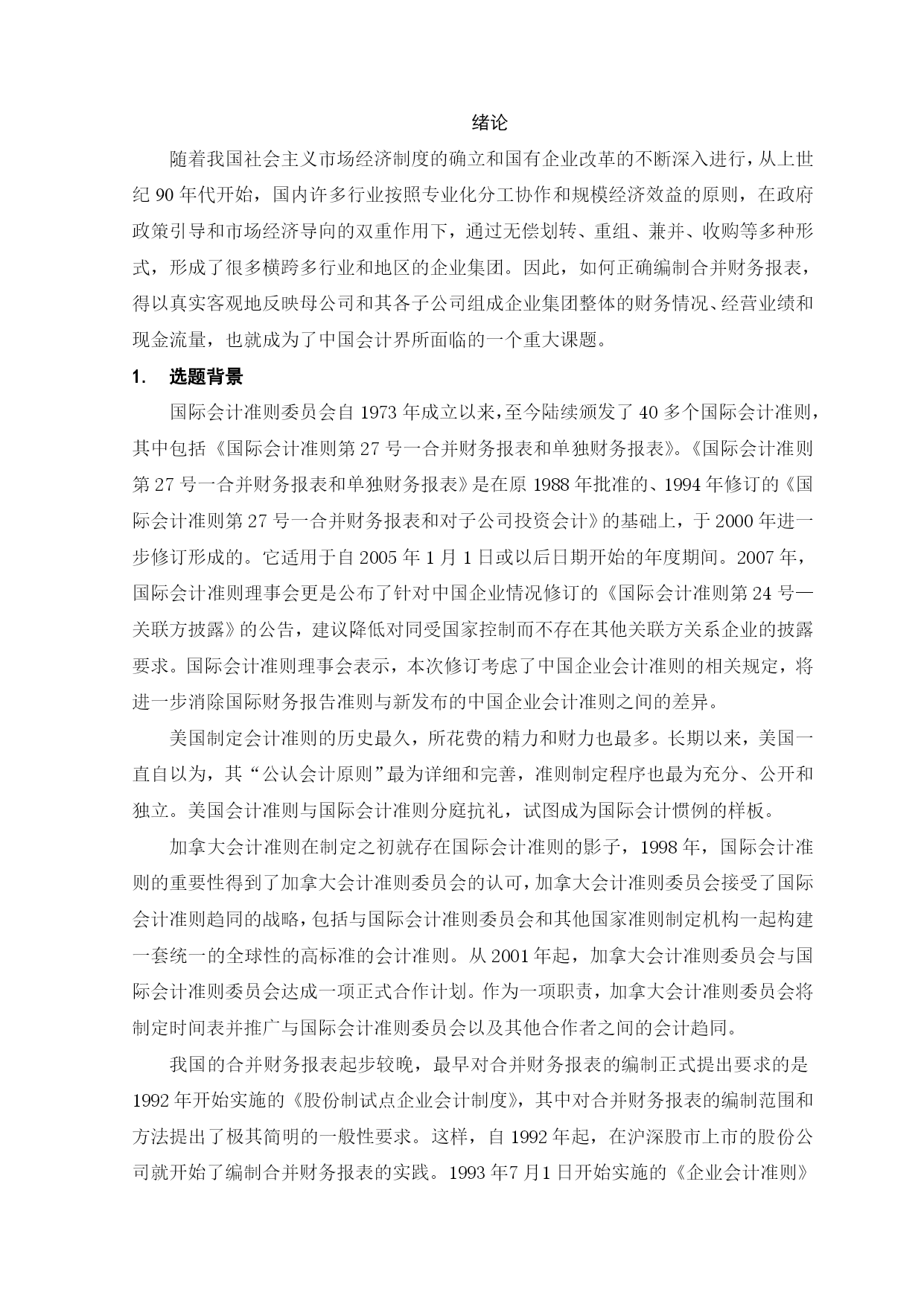 绪论

随着我国社会主义市场经济制度的确立和国有企业改革的不断深入进行，从上世纪 90 年代开始，国内许多行业按照专业化分工协作和规模经济效益的原则，在政府政策引导和市场经济导向的双重作用下，通过无偿划转、重组、兼并、收购等多种形式，形成了很多横跨多行业和地区的企业集团。因此，如何正确编制合并财务报表，得以真实客观地反映母公司和其各子公司组成企业集团整体的财务情况、经营业绩和现金流量，也就成为了中国会计界所面临的一个重大课题。

1. 选题背景

国际会计准则委员会自 1973 年成立以来，至今陆续颁发了 40 多个国际会计准则，其中包括《国际会计准则第 27 号一合并财务报表和单独财务报表》。《国际会计准则第 27 号一合并财务报表和单独财务报表》是在原 1988 年批准的、1994 年修订的《国际会计准则第 27 号一合并财务报表和对子公司投资会计》的基础上，于 2000 年进一步修订形成的。它适用于自 2005 年 1 月 1 日或以后日期开始的年度期间。2007 年，国际会计准则理事会更是公布了针对中国企业情况修订的《国际会计准则第 24 号—关联方披露》的公告，建议降低对同受国家控制而不存在其他关联方关系企业的披露要求。国际会计准则理事会表示，本次修订考虑了中国企业会计准则的相关规定，将进一步消除国际财务报告准则与新发布的中国企业会计准则之间的差异。

美国制定会计准则的历史最久，所花费的精力和财力也最多。长期以来，美国一直自以为，其“公认会计原则”最为详细和完善，准则制定程序也最为充分、公开和独立。美国会计准则与国际会计准则分庭抗礼，试图成为国际会计惯例的样板。

加拿大会计准则在制定之初就存在国际会计准则的影子，1998 年，国际会计准则的重要性得到了加拿大会计准则委员会的认可，加拿大会计准则委员会接受了国际会计准则趋同的战略，包括与国际会计准则委员会和其他国家准则制定机构一起构建一套统一的全球性的高标准的会计准则。从 2001 年起，加拿大会计准则委员会与国际会计准则委员会达成一项正式合作计划。作为一项职责，加拿大会计准则委员会将制定时间表并推广与国际会计准则委员会以及其他合作者之间的会计趋同。

我国的合并财务报表起步较晚，最早对合并财务报表的编制正式提出要求的是 1992 年开始实施的《股份制试点企业会计制度》，其中对合并财务报表的编制范围和方法提出了极其简明的一般性要求。这样，自 1992 年起，在沪深股市上市的股份公司就开始了编制合并财务报表的实践。1993 年7 月1 日开始实施的《企业会计准则》